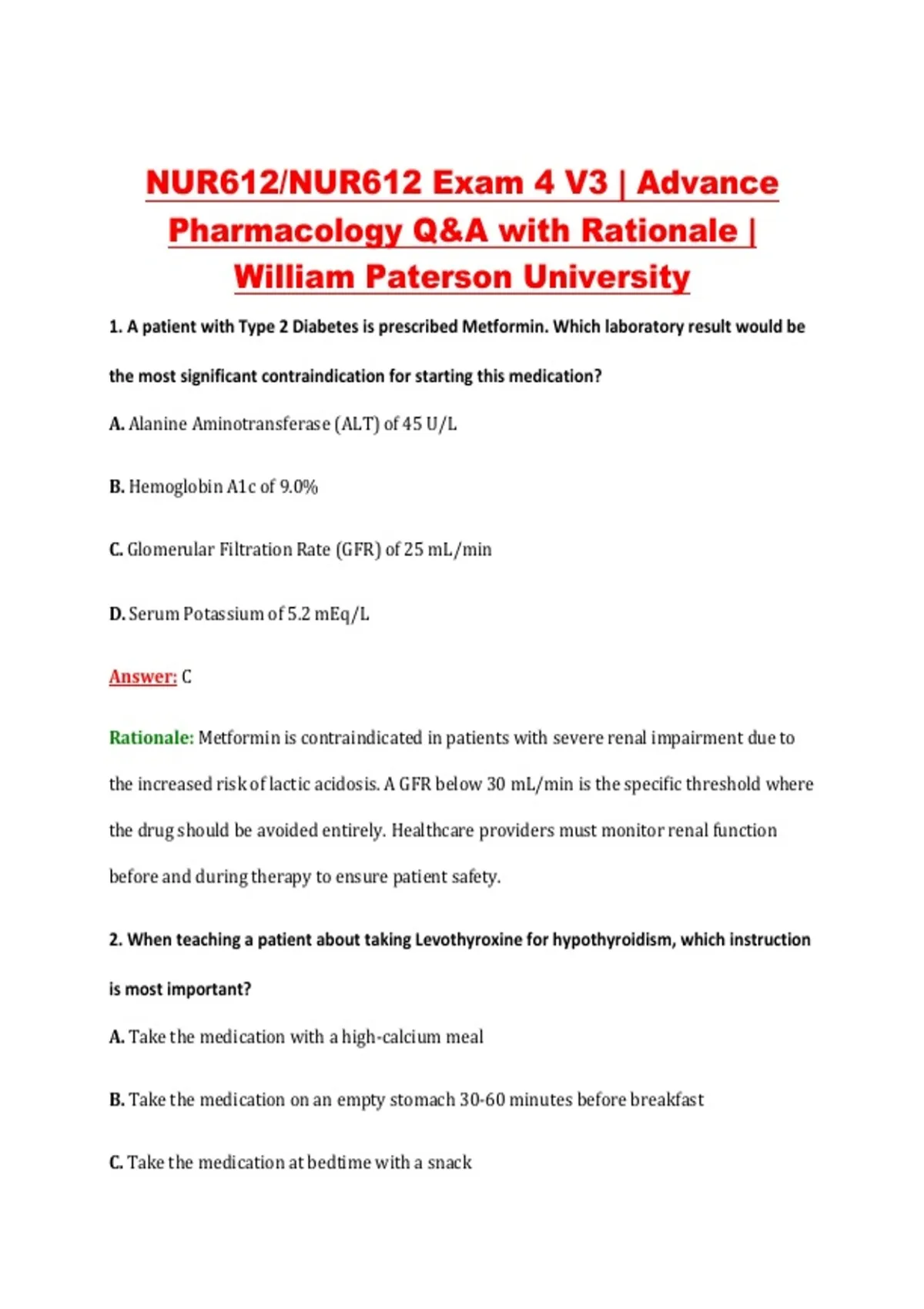 NUR612/NUR612 Exam 4 V3 | Advance Pharmacology Q&A with Rationale | William Paterson University

1. A patient with Type 2 Diabetes is prescribed Metformin. Which laboratory result would be the most significant contraindication for starting this medication?

A. Alanine Aminotransferase (ALT) of 45 U/L

B. Hemoglobin A1c of 9.0%

C. Glomerular Filtration Rate (GFR) of 25 mL/min

D. Serum Potassium of 5.2 mEq/L

Answer: C

Rationale: Metformin is contraindicated in patients with severe renal impairment due to the increased risk of lactic acidosis. A GFR below 30 mL/min is the specific threshold where the drug should be avoided entirely. Healthcare providers must monitor renal function before and during therapy to ensure patient safety.

2. When teaching a patient about taking Levothyroxine for hypothyroidism, which instruction is most important?

A. Take the medication with a high-calcium meal

B. Take the medication on an empty stomach 30-60 minutes before breakfast

C. Take the medication at bedtime with a snack